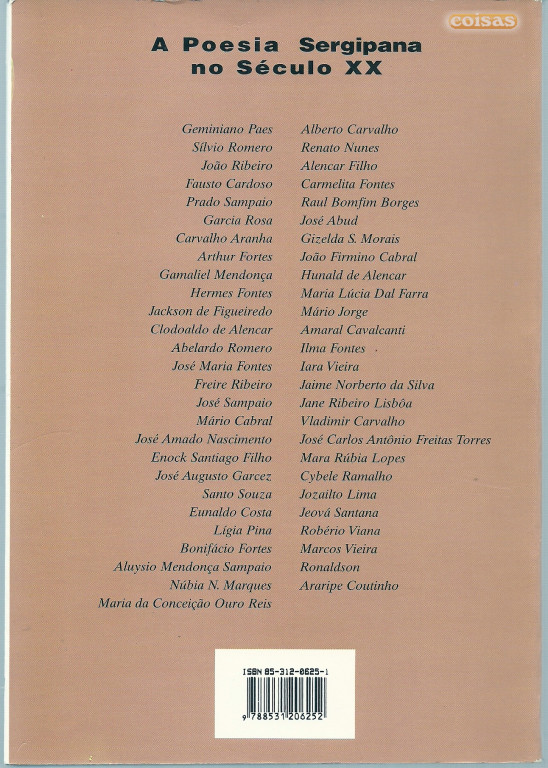 coisas

A Poesia Sergipana no Século XX

Geminiano Paes
Sílvio Romero
João Ribeiro
Fausto Cardoso
Prado Sampaio
Garcia Rosa
Carvalho Aranha
Arthur Fortes
Gamaliel Mendonça
Hermes Fontes
Jackson de Figueiredo
Clodoaldo de Alencar
Abelardo Romero
José Maria Fontes
Freire Ribeiro
José Sampaio
Mário Cabral
José Amado Nascimento
Enock Santiago Filho
José Augusto Garcez
Santo Souza
Eunaldo Costa
Lígia Pina
Bonifácio Fortes
Aluysio Mendonça Sampaio
Núbia N. Marques
Maria da Conceição Ouro Reis

Alberto Carvalho
Renato Nunes
Alencar Filho
Carmelita Fontes
Raul Bomfim Borges
José Abud
Gizelda S. Morais
João Firmino Cabral
Hunald de Alencar
Maria Lúcia Dal Farra
Mário Jorge
Amaral Cavalcanti
Ilma Fontes
Iara Vieira
Jaime Norberto da Silva
Jane Ribeiro Lisbôa
Vladimir Carvalho
José Carlos Antônio Freitas Torres
Mara Rúbia Lopes
Cybele Ramalho
Jozailto Lima
Jeová Santana
Robério Viana
Marcos Vieira
Ronaldson
Araripe Coutinho

ISBN 85-312-0625-1
9 788531 206252